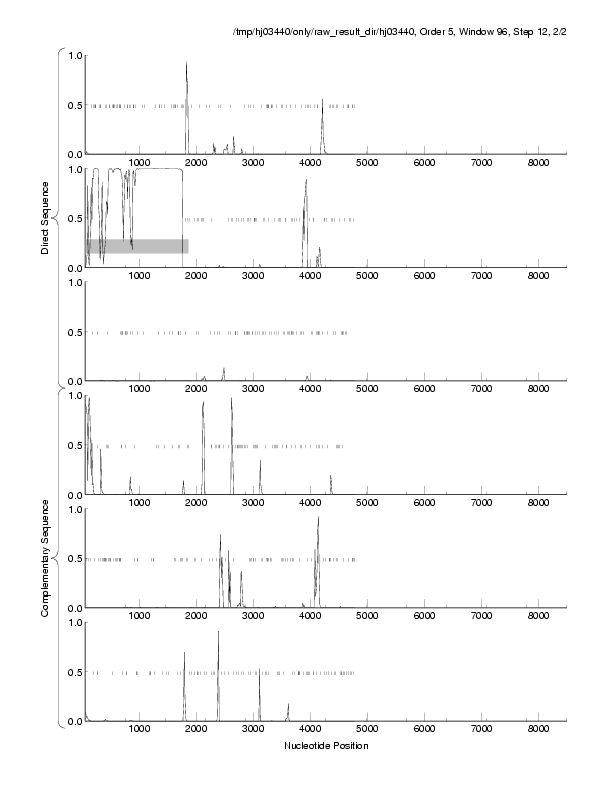 /tmp/hj03440/only/raw_result_dir/hj03440, Order 5, Window 96, Step 12, 2/2

Direct Sequence

1.0
0.5
0.0
1000 2000 3000 4000 5000 6000 7000 8000

1.0
0.5
0.0
1000 2000 3000 4000 5000 6000 7000 8000

1.0
0.5
0.0
1000 2000 3000 4000 5000 6000 7000 8000

Complementary Sequence

1.0
0.5
0.0
1000 2000 3000 4000 5000 6000 7000 8000

1.0
0.5
0.0
1000 2000 3000 4000 5000 6000 7000 8000

1.0
0.5
0.0
1000 2000 3000 4000 5000 6000 7000 8000

Nucleotide Position